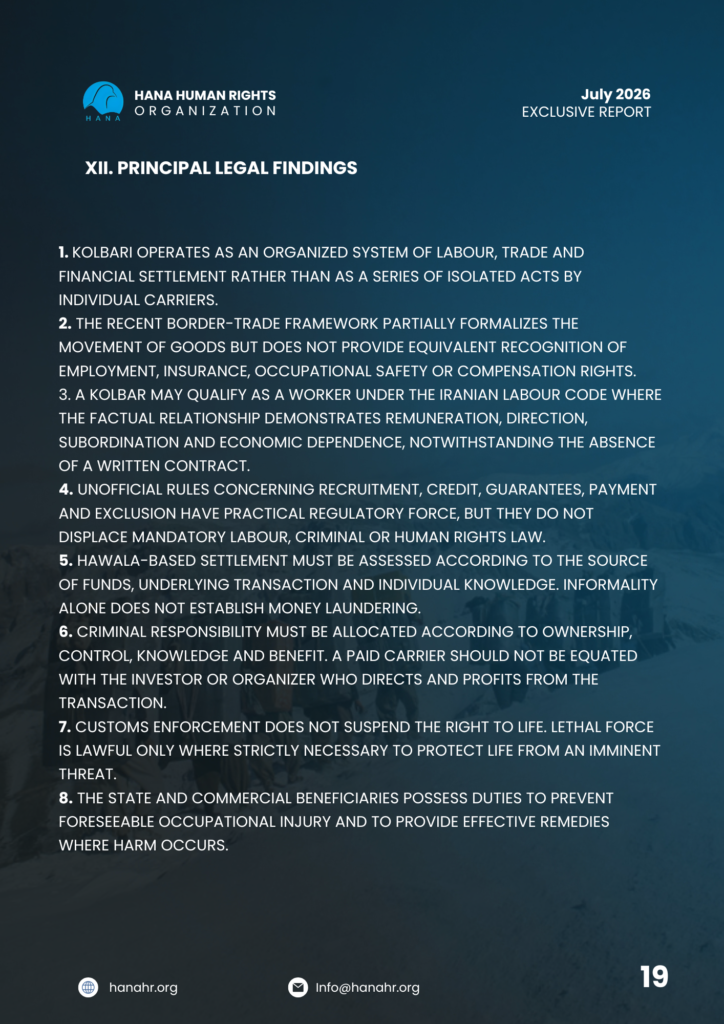 HANA HUMAN RIGHTS
ORGANIZATION

HANA

July 2026
EXCLUSIVE REPORT

XII. PRINCIPAL LEGAL FINDINGS

1. KOLBARI OPERATES AS AN ORGANIZED SYSTEM OF LABOUR, TRADE AND FINANCIAL SETTLEMENT RATHER THAN AS A SERIES OF ISOLATED ACTS BY INDIVIDUAL CARRIERS.
2. THE RECENT BORDER-TRADE FRAMEWORK PARTIALLY FORMALIZES THE MOVEMENT OF GOODS BUT DOES NOT PROVIDE EQUIVALENT RECOGNITION OF EMPLOYMENT, INSURANCE, OCCUPATIONAL SAFETY OR COMPENSATION RIGHTS.
3. A KOLBAR MAY QUALIFY AS A WORKER UNDER THE IRANIAN LABOUR CODE WHERE THE FACTUAL RELATIONSHIP DEMONSTRATES REMUNERATION, DIRECTION, SUBORDINATION AND ECONOMIC DEPENDENCE, NOTWITHSTANDING THE ABSENCE OF A WRITTEN CONTRACT.
4. UNOFFICIAL RULES CONCERNING RECRUITMENT, CREDIT, GUARANTEES, PAYMENT AND EXCLUSION HAVE PRACTICAL REGULATORY FORCE, BUT THEY DO NOT DISPLACE MANDATORY LABOUR, CRIMINAL OR HUMAN RIGHTS LAW.
5. HAWALA-BASED SETTLEMENT MUST BE ASSESSED ACCORDING TO THE SOURCE OF FUNDS, UNDERLYING TRANSACTION AND INDIVIDUAL KNOWLEDGE. INFORMALITY ALONE DOES NOT ESTABLISH MONEY LAUNDERING.
6. CRIMINAL RESPONSIBILITY MUST BE ALLOCATED ACCORDING TO OWNERSHIP, CONTROL, KNOWLEDGE AND BENEFIT. A PAID CARRIER SHOULD NOT BE EQUATED WITH THE INVESTOR OR ORGANIZER WHO DIRECTS AND PROFITS FROM THE TRANSACTION.
7. CUSTOMS ENFORCEMENT DOES NOT SUSPEND THE RIGHT TO LIFE. LETHAL FORCE IS LAWFUL ONLY WHERE STRICTLY NECESSARY TO PROTECT LIFE FROM AN IMMINENT THREAT.
8. THE STATE AND COMMERCIAL BENEFICIARIES POSSESS DUTIES TO PREVENT FORESEEABLE OCCUPATIONAL INJURY AND TO PROVIDE EFFECTIVE REMEDIES WHERE HARM OCCURS.

hanahr.org
Info@hanahr.org
19